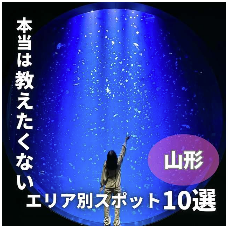 本当は教えたくない

山形

エリア別スポット10選